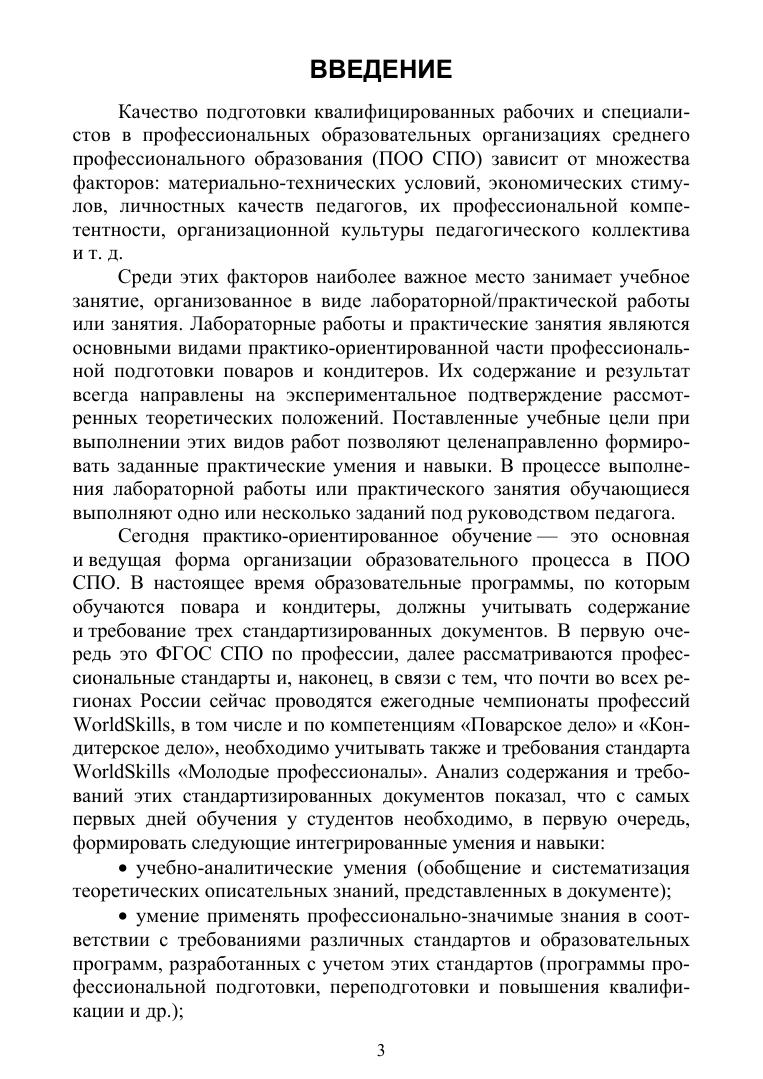 ВВЕДЕНИЕ

Качество подготовки квалифицированных рабочих и специалистов в профессиональных образовательных организациях среднего профессионального образования (ПОО СПО) зависит от множества факторов: материально-технических условий, экономических стимулов, личностных качеств педагогов, их профессиональной компетентности, организационной культуры педагогического коллектива и т. д.

Среди этих факторов наиболее важное место занимает учебное занятие, организованное в виде лабораторной/практической работы или занятия. Лабораторные работы и практические занятия являются основными видами практико-ориентированной части профессиональной подготовки поваров и кондитеров. Их содержание и результат всегда направлены на экспериментальное подтверждение рассмотренных теоретических положений. Поставленные учебные цели при выполнении этих видов работ позволяют целенаправленно формировать заданные практические умения и навыки. В процессе выполнения лабораторной работы или практического занятия обучающиеся выполняют одно или несколько заданий под руководством педагога.

Сегодня практико-ориентированное обучение — это основная и ведущая форма организации образовательного процесса в ПОО СПО. В настоящее время образовательные программы, по которым обучаются повара и кондитеры, должны учитывать содержание и требование трех стандартизированных документов. В первую очередь это ФГОС СПО по профессии, далее рассматриваются профессиональные стандарты и, наконец, в связи с тем, что почти во всех регионах России сейчас проводятся ежегодные чемпионаты профессий WorldSkills, в том числе и по компетенциям «Поварское дело» и «Кондитерское дело», необходимо учитывать также и требования стандарта WorldSkills «Молодые профессионалы». Анализ содержания и требований этих стандартизированных документов показал, что с самых первых дней обучения у студентов необходимо, в первую очередь, формировать следующие интегрированные умения и навыки:

• учебно-аналитические умения (обобщение и систематизация теоретических описательных знаний, представленных в документе);

• умение применять профессионально-значимые знания в соответствии с требованиями различных стандартов и образовательных программ, разработанных с учетом этих стандартов (программы профессиональной подготовки, переподготовки и повышения квалификации и др.);

3